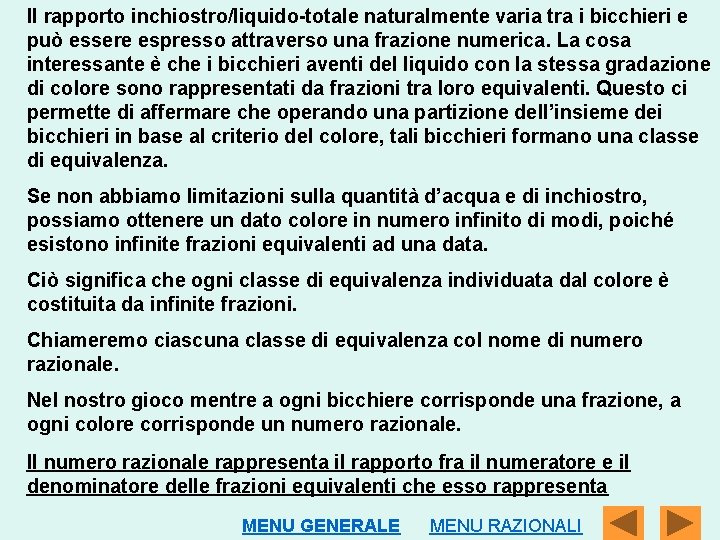 Il rapporto inchiostro/liquido-totale naturalmente varia tra i bicchieri e può essere espresso attraverso una frazione numerica. La cosa interessante è che i bicchieri aventi del liquido con la stessa gradazione di colore sono rappresentati da frazioni tra loro equivalenti. Questo ci permette di affermare che operando una partizione dell'insieme dei bicchieri in base al criterio del colore, tali bicchieri formano una classe di equivalenza.

Se non abbiamo limitazioni sulla quantità d'acqua e di inchiostro, possiamo ottenere un dato colore in numero infinito di modi, poiché esistono infinite frazioni equivalenti ad una data.

Ciò significa che ogni classe di equivalenza individuata dal colore è costituita da infinite frazioni.

Chiameremo ciascuna classe di equivalenza col nome di numero razionale.

Nel nostro gioco mentre a ogni bicchiere corrisponde una frazione, a ogni colore corrisponde un numero razionale.

Il numero razionale rappresenta il rapporto fra il numeratore e il denominatore delle frazioni equivalenti che esso rappresenta

MENU GENERALE MENU RAZIONALI